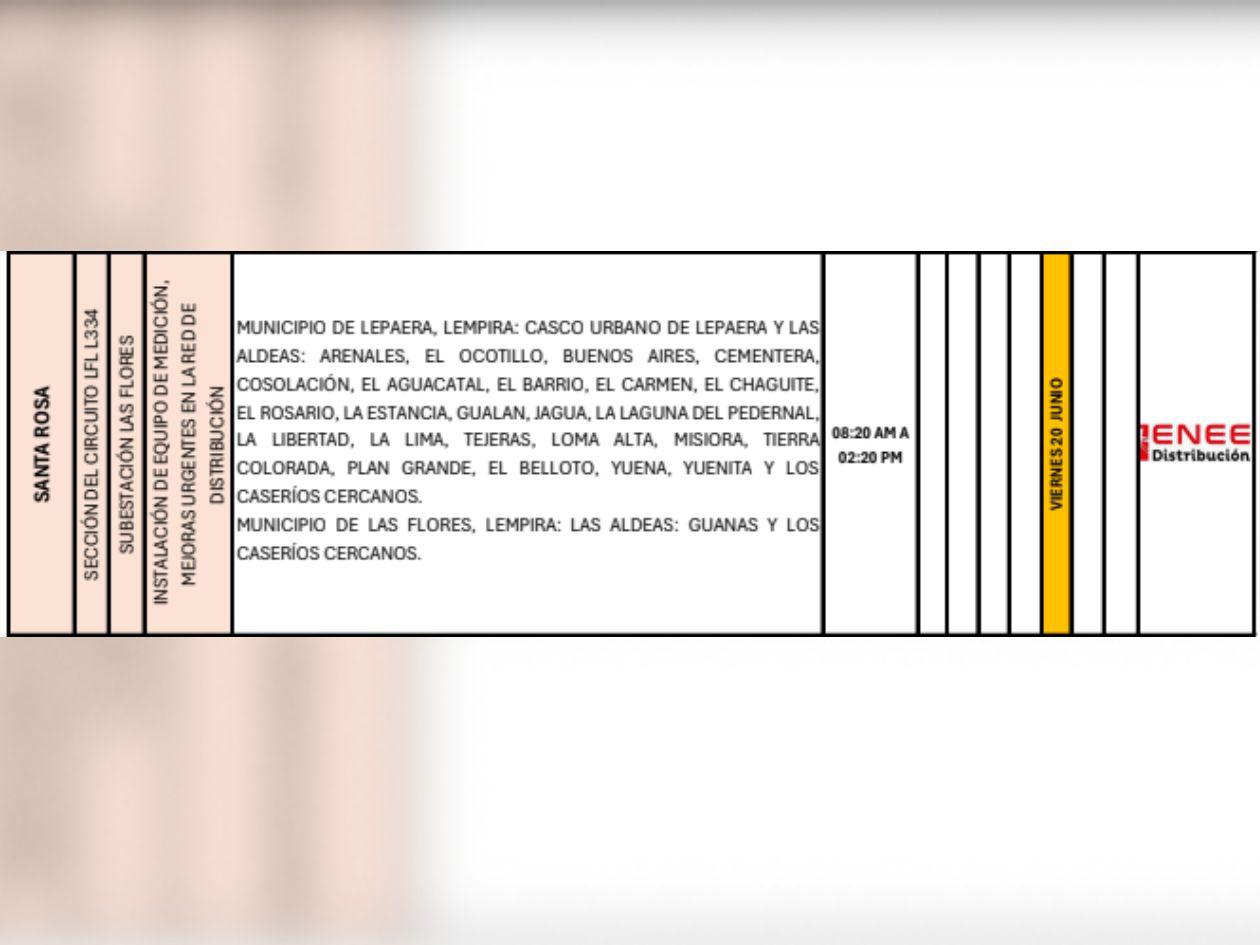 | SANTA ROSA | SECCIÓN DEL CIRCUITO LFL L334 | SUBESTACIÓN LAS FLORES | INSTALACIÓN DE EQUIPO DE MEDICIÓN, MEJORAS URGENTES EN LA RED DE DISTRIBUCIÓN | MUNICIPIO DE LEPAERA, LEMPIRA: CASCO URBANO DE LEPAERA Y LAS ALDEAS: ARENALES, EL OCOTILLO, BUENOS AIRES, CEMENTERA, COSOLACIÓN, EL AGUACATAL, EL BARRIO, EL CARMEN, EL CHAGUITE, EL ROSARIO, LA ESTANCIA, GUALAN, JAGUA, LA LAGUNA DEL PEDERNAL, LA LIBERTAD, LA LIMA, TEJERAS, LOMA ALTA, MISIORA, TIERRA COLORADA, PLAN GRANDE, EL BELLOTO, YUENA, YUENITA Y LOS CASERÍOS CERCANOS. MUNICIPIO DE LAS FLORES, LEMPIRA: LAS ALDEAS: GUANAS Y LOS CASERÍOS CERCANOS. | 08:20 AM A 02:20 PM | | | | | VIERNES 20 JUNIO | | | ENEE Distribución |
|---|---|---|---|---|---|---|---|---|---|---|---|---|---|